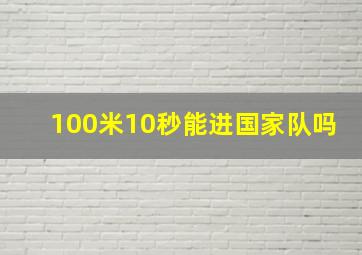 100米10秒能进国家队吗